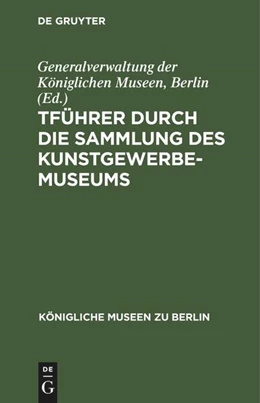 DE GRUYTER

Generalverwaltung der Königlichen Museen, Berlin (Ed.)

TFÜHRER DURCH DIE SAMMLUNG DES KUNSTGEWERBE-MUSEUMS

KÖNIGLICHE MUSEEN ZU BERLIN

DE
G